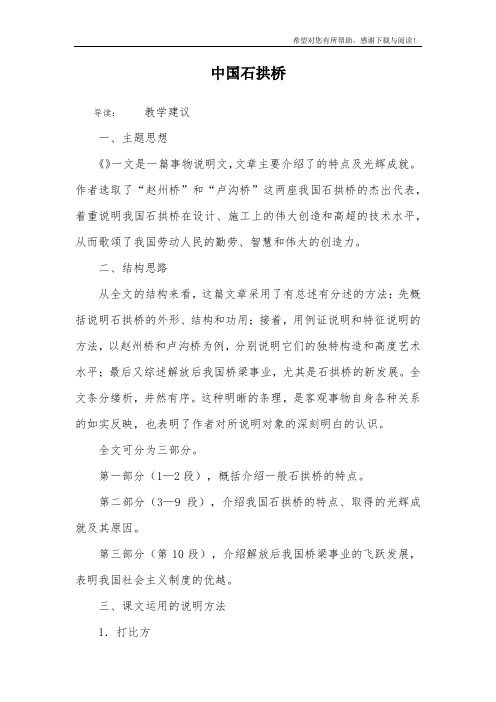 希望对您有所帮助，感谢下载与阅读！

中国石拱桥

导读：　　教学建议

一、主题思想

《》一文是一篇事物说明文，文章主要介绍了的特点及光辉成就。作者选取了“赵州桥”和“卢沟桥”这两座我国石拱桥的杰出代表，着重说明我国石拱桥在设计、施工上的伟大创造和高超的技术水平，从而歌颂了我国劳动人民的勤劳、智慧和伟大的创造力。

二、结构思路

从全文的结构来看，这篇文章采用了有总述有分述的方法：先概括说明石拱桥的外形、结构和功用；接着，用例证说明和特征说明的方法，以赵州桥和卢沟桥为例，分别说明它们的独特构造和高度艺术水平；最后又综述解放后我国桥梁事业，尤其是石拱桥的新发展。全文条分缕析，井然有序。这种明晰的条理，是客观事物自身各种关系的如实反映，也表明了作者对所说明对象的深刻明白的认识。

全文可分为三部分。

第一部分（1—2 段），概括介绍一般石拱桥的特点。

第二部分（3—9 段），介绍我国石拱桥的特点、取得的光辉成就及其原因。

第三部分（第 10 段），介绍解放后我国桥梁事业的飞跃发展，表明我国社会主义制度的优越。

三、课文运用的说明方法

1. 打比方